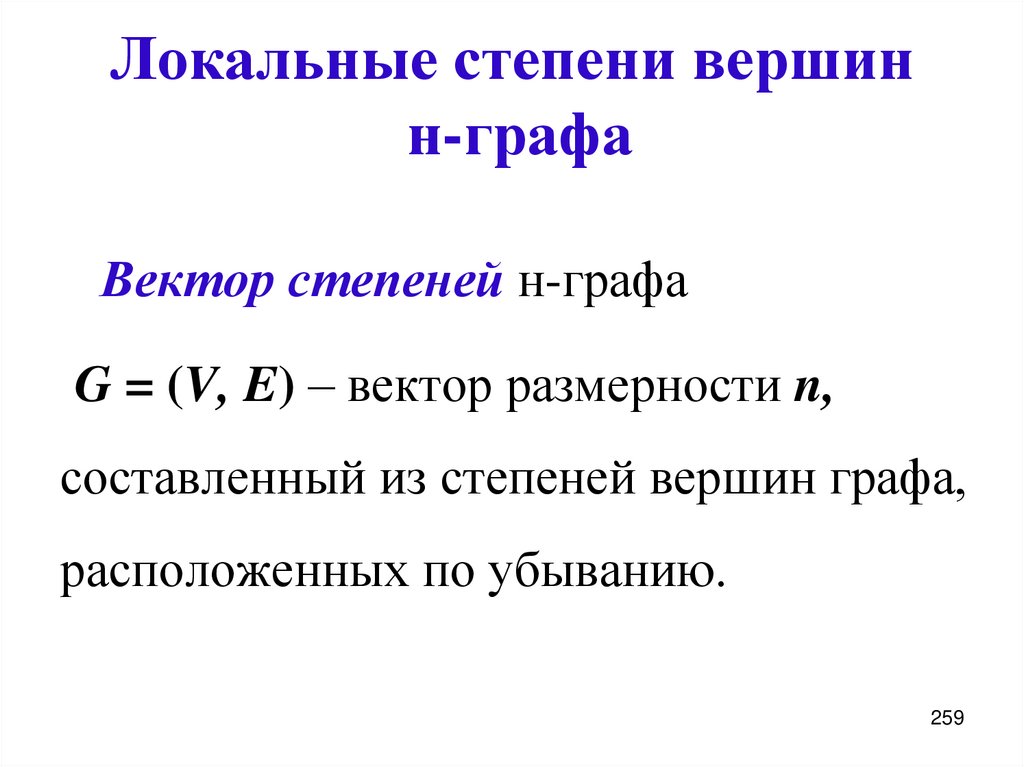 Локальные степени вершин н-графа

Вектор степеней н-графа

$G = (V, E)$ – вектор размерности $n$, составленный из степеней вершин графа, расположенных по убыванию.

259